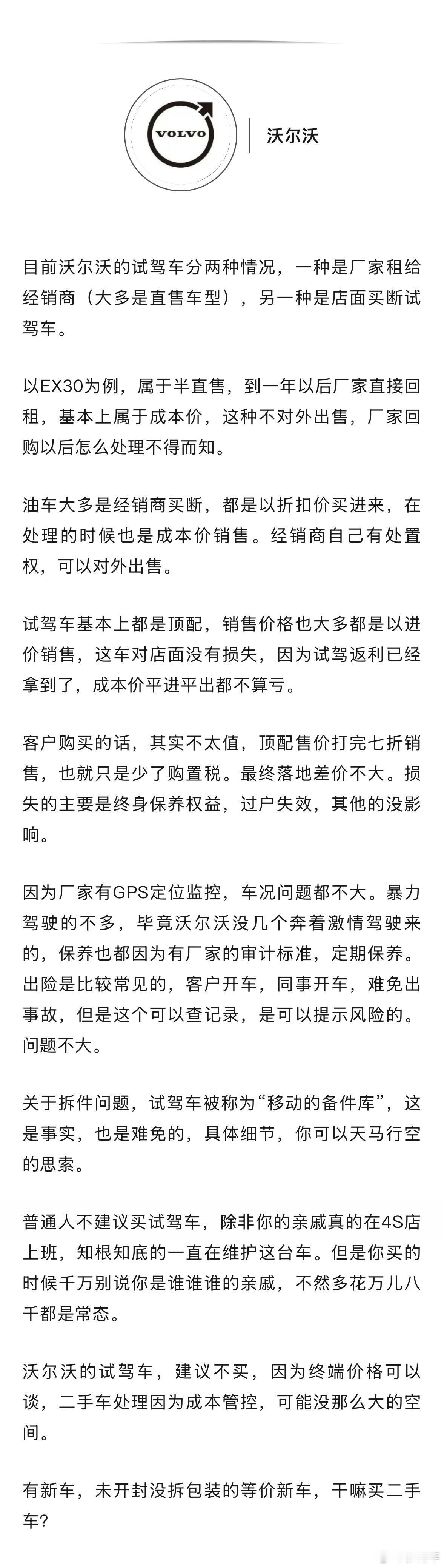 VOLVO

沃尔沃

目前沃尔沃的试驾车分两种情况，一种是厂家租给经销商（大多是直售车型），另一种是店面买断试驾车。

以EX30为例，属于半直售，到一年以后厂家直接回租，基本上属于成本价，这种不对外出售，厂家回购以后怎么处理不得而知。

油车大多是经销商买断，都是以折扣价买进来，在处理的时候也是成本价销售。经销商自己有处置权，可以对外出售。

试驾车基本上都是顶配，销售价格也大多都是以进价销售，这车对店面没有损失，因为试驾返利已经拿到了，成本价平进平出都不算亏。

客户购买的话，其实不太值，顶配售价打完七折销售，也就只是少了购置税。最终落地差价不大。损失的主要是终身保养权益，过户失效，其他的没影响。

因为厂家有GPS定位监控，车况问题都不大。暴力驾驶的不多，毕竟沃尔沃没几个奔着激情驾驶来的，保养也都因为有厂家的审计标准，定期保养。出险是比较常见的，客户开车，同事开车，难免出事故，但是这个可以查记录，是可以提示风险的。问题不大。

关于拆件问题，试驾车被称为“移动的备件库”，这是事实，也是难免的，具体细节，你可以天马行空的思索。

普通人不建议买试驾车，除非你的亲戚真的在4S店上班，知根知底的一直在维护这台车。但是你买的时候千万别说你是谁谁谁的亲戚，不然多花万儿八千都是常态。

沃尔沃的试驾车，建议不买，因为终端价格可以谈，二手车处理因为成本管控，可能没那么大的空间。

有新车，未开封没拆包装的等价新车，干嘛买二手车？